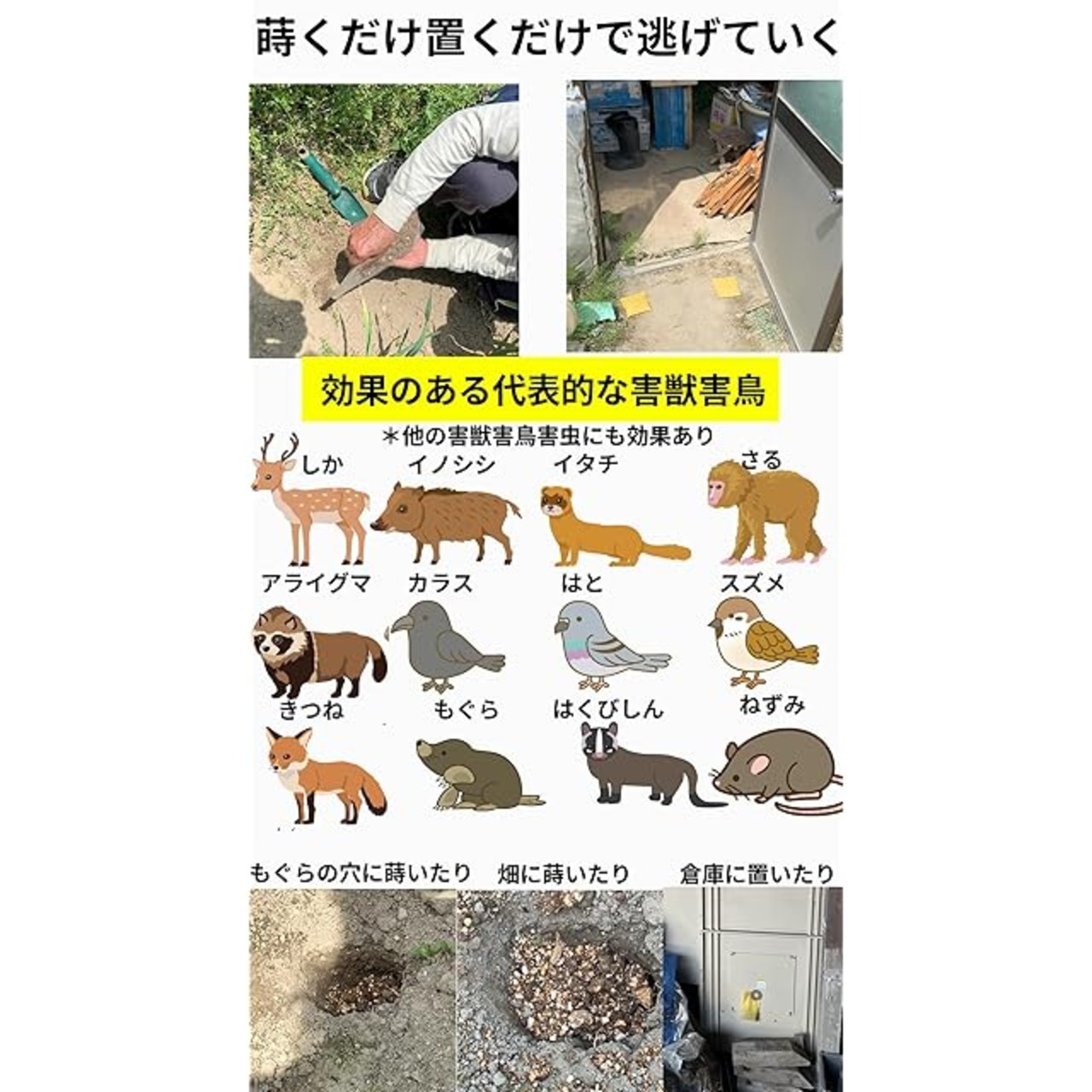 蒔くだけ置くだけで逃げていく

効果のある代表的な害獣害鳥

＊他の害獣害鳥害虫にも効果あり

しか

イノシシ

イタチ

さる

アライグマ

カラス

はと

スズメ

きつね

もぐら

はくびしん

ねずみ

もぐらの穴に蒔いたり

畑に蒔いたり

倉庫に置いたり